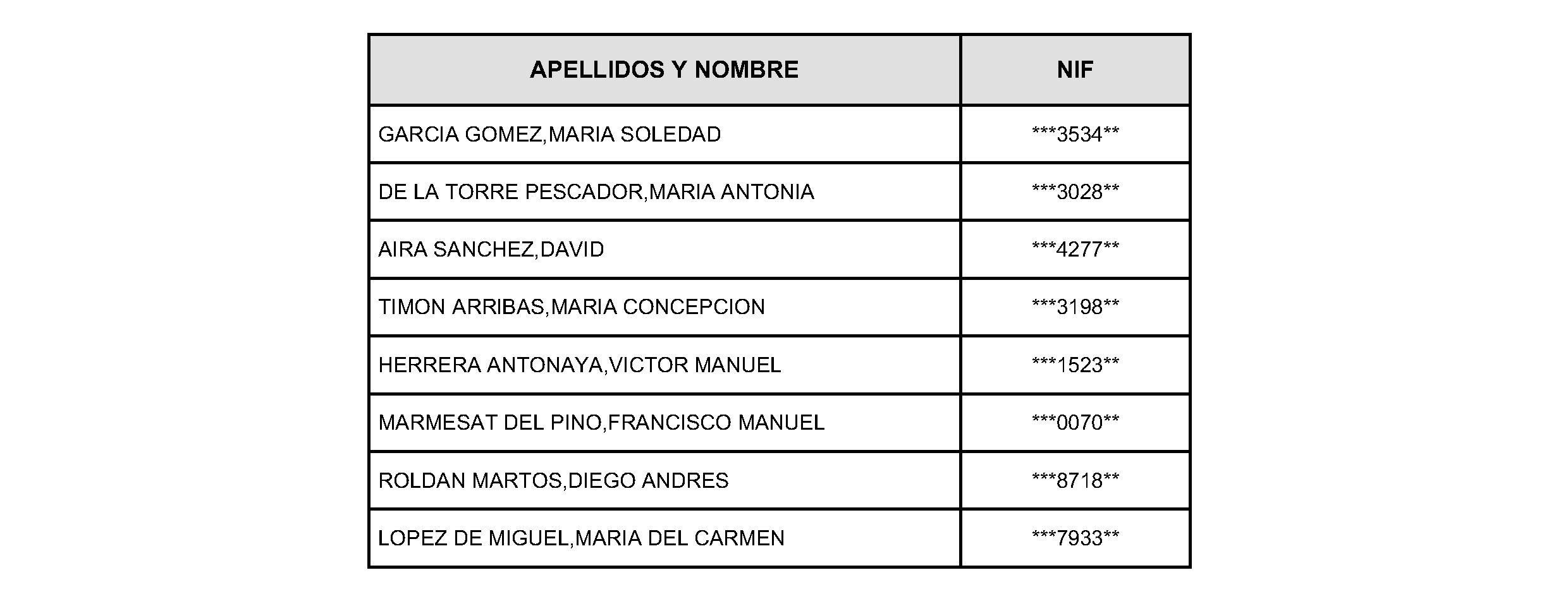 | APELLIDOS Y NOMBRE | NIF |
|---|---|
| GARCIA GOMEZ,MARIA SOLEDAD | ***3534** |
| DE LA TORRE PESCADOR,MARIA ANTONIA | ***3028** |
| AIRA SANCHEZ,DAVID | ***4277** |
| TIMON ARRIBAS,MARIA CONCEPCION | ***3198** |
| HERRERA ANTONAYA,VICTOR MANUEL | ***1523** |
| MARMESAT DEL PINO,FRANCISCO MANUEL | ***0070** |
| ROLDAN MARTOS,DIEGO ANDRES | ***8718** |
| LOPEZ DE MIGUEL,MARIA DEL CARMEN | ***7933** |